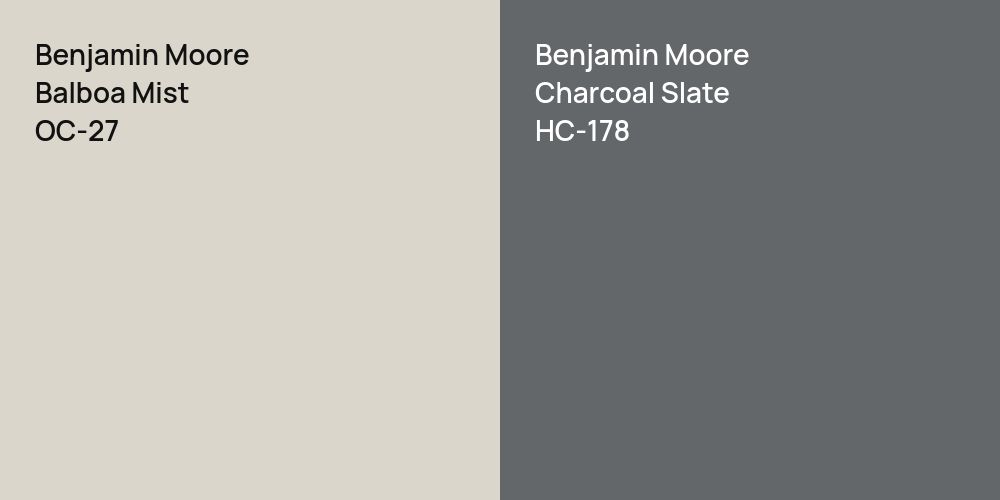 Benjamin Moore
Balboa Mist
OC-27

Benjamin Moore
Charcoal Slate
HC-178